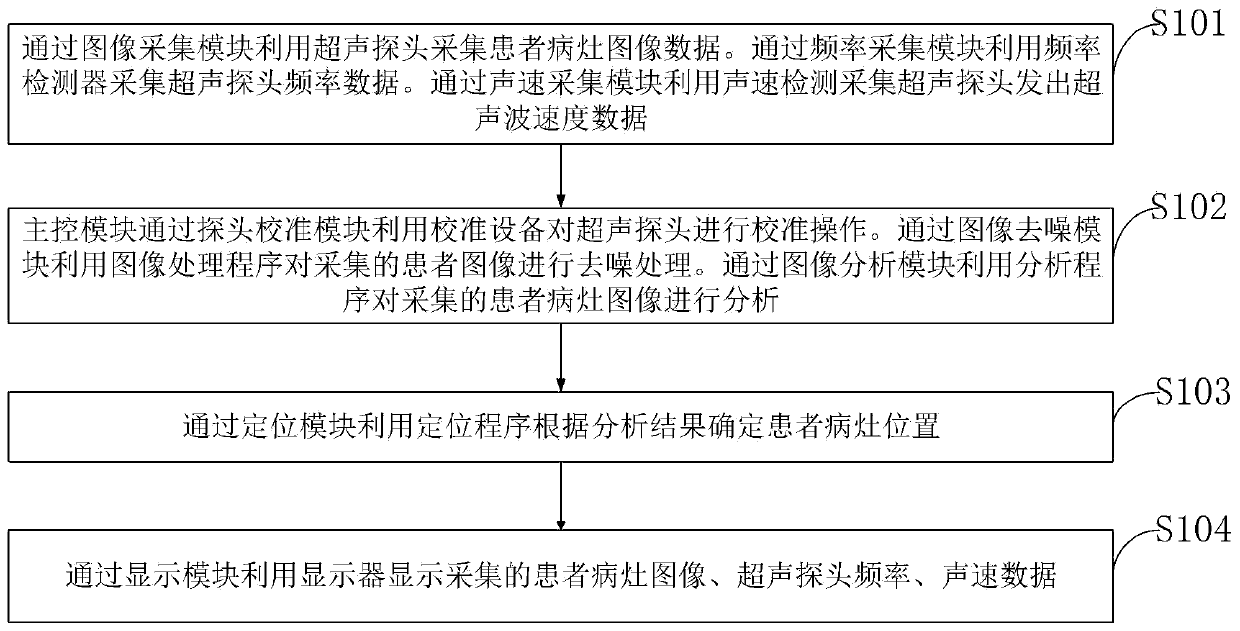 通过图像采集模块利用超声探头采集患者病灶图像数据。通过频率采集模块利用频率检测器采集超声探头频率数据。通过声速采集模块利用声速检测采集超声探头发出超声波速度数据

S101

主控模块通过探头校准模块利用校准设备对超声探头进行校准操作。通过图像去噪模块利用图像处理程序对采集的患者图像进行去噪处理。通过图像分析模块利用分析程序对采集的患者病灶图像进行分析

S102

通过定位模块利用定位程序根据分析结果确定患者病灶位置

S103

通过显示模块利用显示器显示采集的患者病灶图像、超声探头频率、声速数据

S104